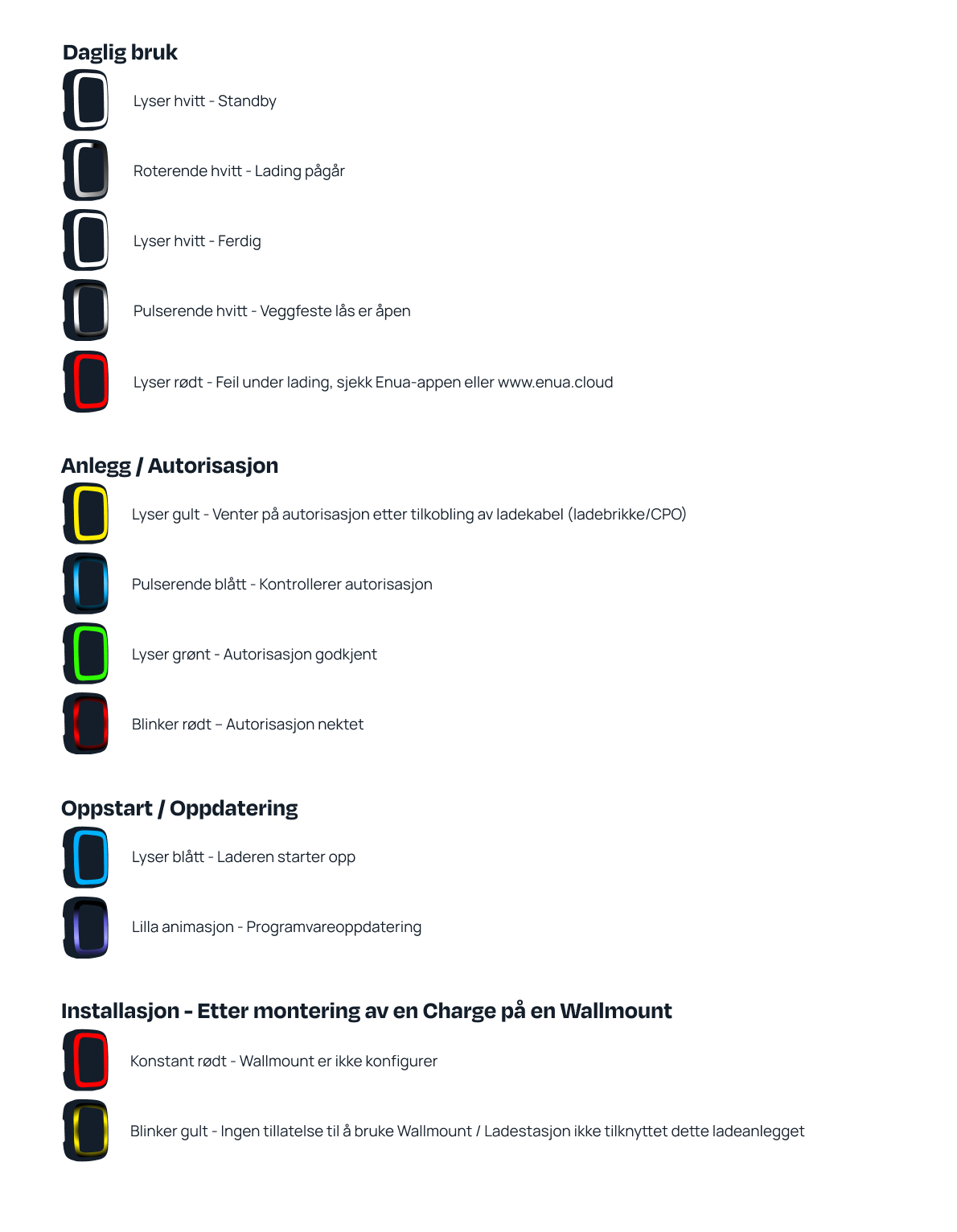 Daglig bruk

Lyser hvitt - Standby

Roterende hvitt - Lading pågår

Lyser hvitt - Ferdig

Pulserende hvitt - Veggfeste lås er åpen

Lyser rødt - Feil under lading, sjekk Enua-appen eller www.enua.cloud

Anlegg / Autorisasjon

Lyser gult - Venter på autorisasjon etter tilkobling av ladekabel (ladebrikke/CPO)

Pulserende blått - Kontrollerer autorisasjon

Lyser grønt - Autorisasjon godkjent

Blinker rødt – Autorisasjon nektet

Oppstart / Oppdatering

Lyser blått - Laderen starter opp

Lilla animasjon - Programvareoppdatering

Installasjon - Etter montering av en Charge på en Wallmount

Konstant rødt - Wallmount er ikke konfigurer

Blinker gult - Ingen tillatelse til å bruke Wallmount / Ladestasjon ikke tilknyttet dette ladeanlegget